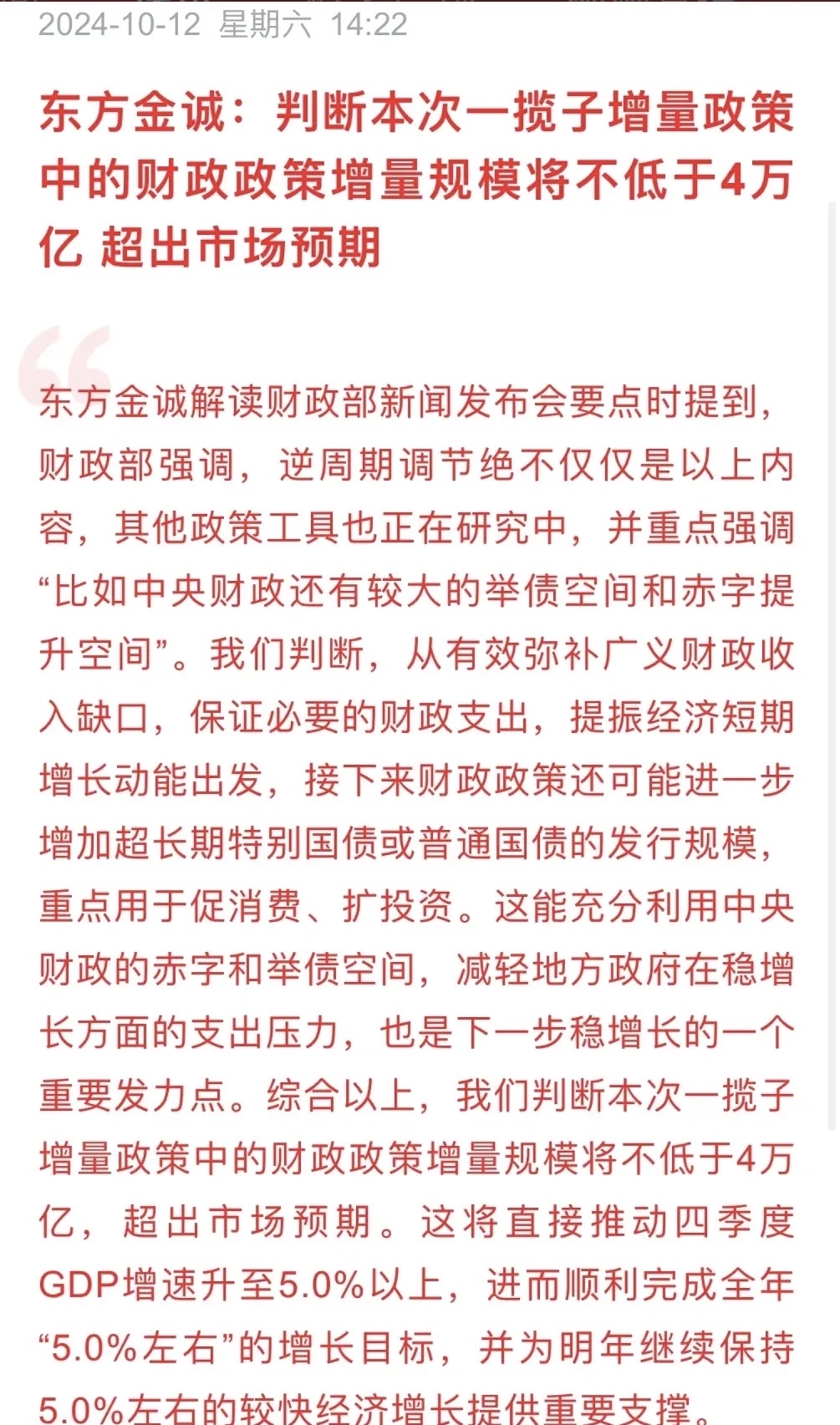 2024-10-12 星期六 14:22

东方金诚：判断本次一揽子增量政策中的财政政策增量规模将不低于4万亿 超出市场预期

东方金诚解读财政部新闻发布会要点时提到，财政部强调，逆周期调节绝不仅仅是以上内容，其他政策工具也正在研究中，并重点强调“比如中央财政还有较大的举债空间和赤字提升空间”。我们判断，从有效弥补广义财政收入缺口，保证必要的财政支出，提振经济短期增长动能出发，接下来财政政策还可能进一步增加超长期特别国债或普通国债的发行规模，重点用于促消费、扩投资。这能充分利用中央财政的赤字和举债空间，减轻地方政府在稳增长方面的支出压力，也是下一步稳增长的一个重要发力点。综合以上，我们判断本次一揽子增量政策中的财政政策增量规模将不低于4万亿，超出市场预期。这将直接推动四季度GDP增速升至5.0%以上，进而顺利完成全年“5.0%左右”的增长目标，并为明年继续保持5.0%左右的较快经济增长提供重要支撑。